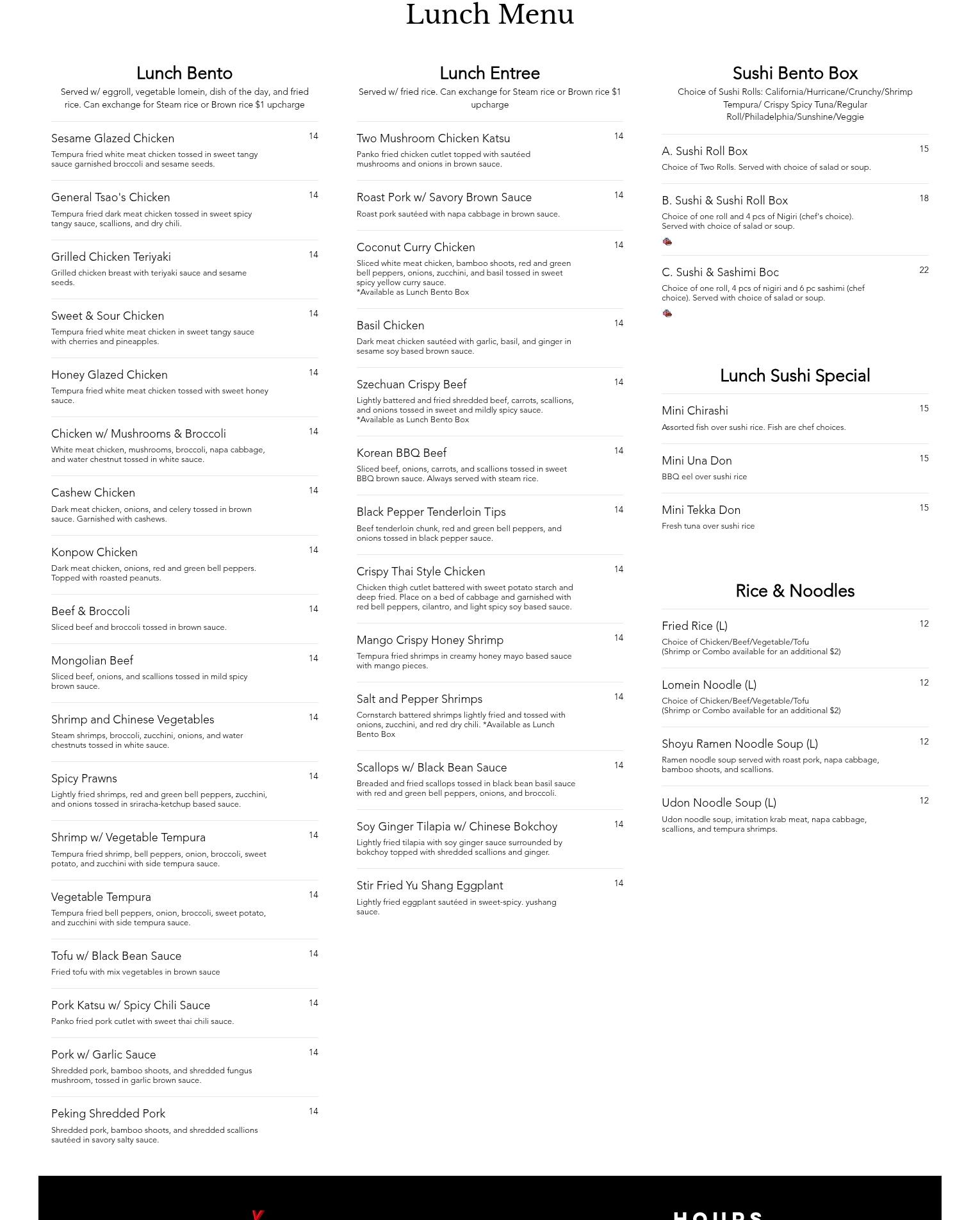 Lunch Menu

Lunch Bento

Served w/ eggroll, vegetable lomein, dish of the day, and fried rice. Can exchange for Steam rice or Brown rice $1 upcharge

Sesame Glazed Chicken 14
Tempura fried white meat chicken tossed in sweet tangy sauce garnished broccoli and sesame seeds.

General Tsao's Chicken 14
Tempura fried dark meat chicken tossed in sweet spicy tangy sauce, scallions, and dry chili.

Grilled Chicken Teriyaki 14
Grilled chicken breast with teriyaki sauce and sesame seeds.

Sweet & Sour Chicken 14
Tempura fried white meat chicken in sweet tangy sauce with cherries and pineapples.

Honey Glazed Chicken 14
Tempura fried white meat chicken tossed with sweet honey sauce.

Chicken w/ Mushrooms & Broccoli 14
White meat chicken, mushrooms, broccoli, napa cabbage, and water chestnut tossed in white sauce.

Cashew Chicken 14
Dark meat chicken, onions, and celery tossed in brown sauce. Garnished with cashews.

Konpow Chicken 14
Dark meat chicken, onions, red and green bell peppers. Topped with roasted peanuts.

Beef & Broccoli 14
Sliced beef and broccoli tossed in brown sauce.

Mongolian Beef 14
Sliced beef, onions, and scallions tossed in mild spicy brown sauce.

Shrimp and Chinese Vegetables 14
Steam shrimps, broccoli, zucchini, onions, and water chestnuts tossed in white sauce.

Spicy Prawns 14
Lightly fried shrimps, red and green bell peppers, zucchini, and onions tossed in sriracha-ketchup based sauce.

Shrimp w/ Vegetable Tempura 14
Tempura fried shrimp, bell peppers, onion, broccoli, sweet potato, and zucchini with side tempura sauce.

Vegetable Tempura 14
Tempura fried bell peppers, onion, broccoli, sweet potato, and zucchini with side tempura sauce.

Tofu w/ Black Bean Sauce 14
Fried tofu with mix vegetables in brown sauce

Pork Katsu w/ Spicy Chili Sauce 14
Panko fried pork cutlet with sweet thai chili sauce.

Pork w/ Garlic Sauce 14
Shredded pork, bamboo shoots, and shredded fungus mushroom, tossed in garlic brown sauce.

Peking Shredded Pork 14
Shredded pork, bamboo shoots, and shredded scallions sautéed in savory salty sauce.

Lunch Entree

Served w/ fried rice. Can exchange for Steam rice or Brown rice $1 upcharge

Two Mushroom Chicken Katsu 14
Panko fried chicken cutlet topped with sautéed mushrooms and onions in brown sauce.

Roast Pork w/ Savory Brown Sauce 14
Roast pork sautéed with napa cabbage in brown sauce.

Coconut Curry Chicken 14
Sliced white meat chicken, bamboo shoots, red and green bell peppers, onions, zucchini, and basil tossed in sweet spicy yellow curry sauce.
*Available as Lunch Bento Box

Basil Chicken 14
Dark meat chicken sautéed with garlic, basil, and ginger in sesame soy based brown sauce.

Szechuan Crispy Beef 14
Lightly battered and fried shredded beef, carrots, scallions, and onions tossed in sweet and mildly spicy sauce.
*Available as Lunch Bento Box

Korean BBQ Beef 14
Sliced beef, onions, carrots, and scallions tossed in sweet BBQ brown sauce. Always served with steam rice.

Black Pepper Tenderloin Tips 14
Beef tenderloin chunk, red and green bell peppers, and onions tossed in black pepper sauce.

Crispy Thai Style Chicken 14
Chicken thigh cutlet battered with sweet potato starch and deep fried. Place on a bed of cabbage and garnished with red bell peppers, cilantro, and light spicy soy based sauce.

Mango Crispy Honey Shrimp 14
Tempura fried shrimps in creamy honey mayo based sauce with mango pieces.

Salt and Pepper Shrimps 14
Cornstarch battered shrimps lightly fried and tossed with onions, zucchini, and red dry chili. *Available as Lunch Bento Box

Scallops w/ Black Bean Sauce 14
Breaded and fried scallops tossed in black bean basil sauce with red and green bell peppers, onions, and broccoli.

Soy Ginger Tilapia w/ Chinese Bokchoy 14
Lightly fried tilapia with soy ginger sauce surrounded by bokchoy topped with shredded scallions and ginger.

Stir Fried Yu Shang Eggplant 14
Lightly fried eggplant sautéed in sweet-spicy. yushang sauce.

Sushi Bento Box

Choice of Sushi Rolls: California/Hurricane/Crunchy/Shrimp Tempura/ Crispy Spicy Tuna/Regular Roll/Philadelphia/Sunshine/Veggie

A. Sushi Roll Box 15
Choice of Two Rolls. Served with choice of salad or soup.

B. Sushi & Sushi Roll Box 18
Choice of one roll and 4 pcs of Nigiri (chef's choice). Served with choice of salad or soup.

C. Sushi & Sashimi Boc 22
Choice of one roll, 4 pcs of nigiri and 6 pc sashimi (chef choice). Served with choice of salad or soup.

Lunch Sushi Special

Mini Chirashi 15
Assorted fish over sushi rice. Fish are chef choices.

Mini Una Don 15
BBQ eel over sushi rice

Mini Tekka Don 15
Fresh tuna over sushi rice

Rice & Noodles

Fried Rice (L) 12
Choice of Chicken/Beef/Vegetable/Tofu
(Shrimp or Combo available for an additional $2)

Lomein Noodle (L) 12
Choice of Chicken/Beef/Vegetable/Tofu
(Shrimp or Combo available for an additional $2)

Shoyu Ramen Noodle Soup (L) 12
Ramen noodle soup served with roast pork, napa cabbage, bamboo shoots, and scallions.

Udon Noodle Soup (L) 12
Udon noodle soup, imitation krab meat, napa cabbage, scallions, and tempura shrimps.

HOURS